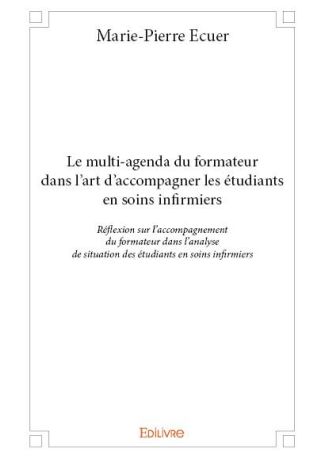 Marie-Pierre Ecuer

Le multi-agenda du formateur dans l'art d'accompagner les étudiants en soins infirmiers

Réflexion sur l'accompagnement du formateur dans l'analyse de situation des étudiants en soins infirmiers

Edilivre